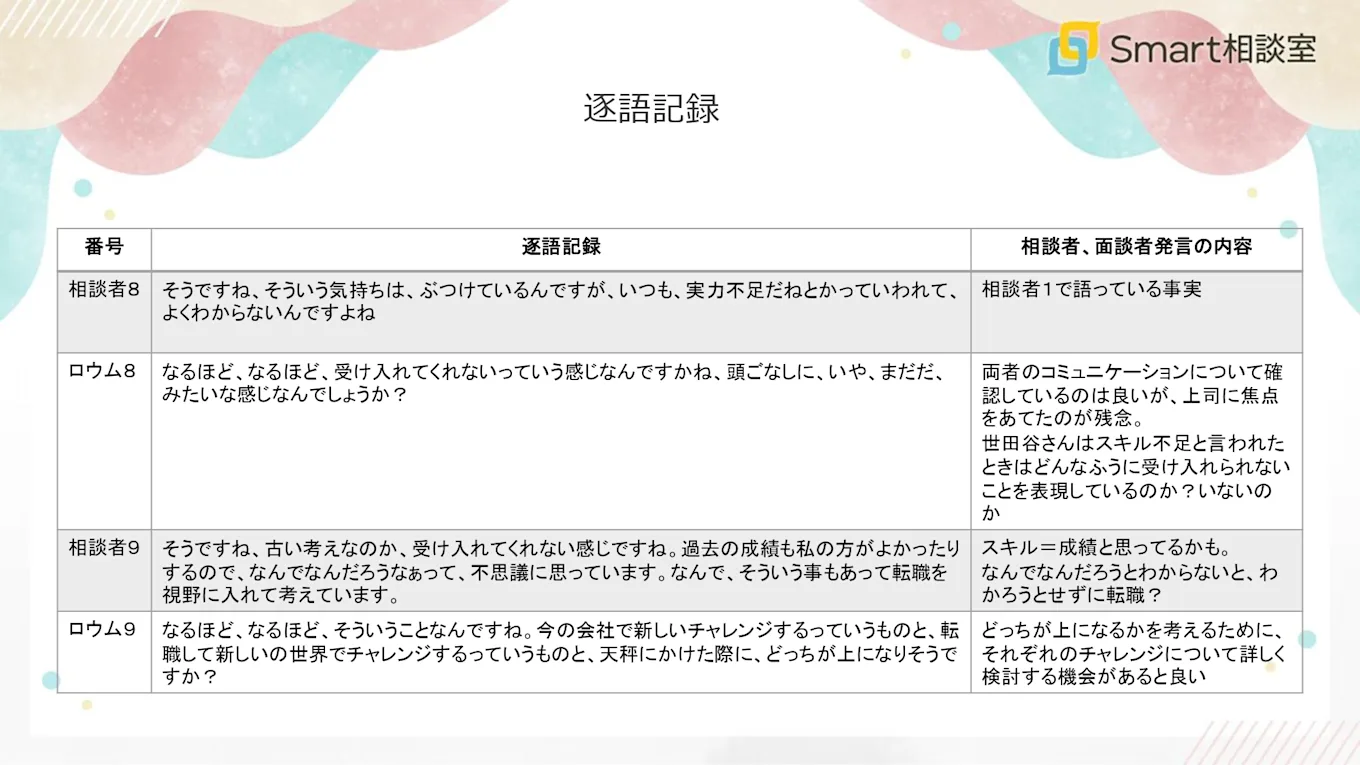 Smart相談室

逐語記録

| 番号 | 逐語記録 | 相談者、面談者発言の内容 |
|---|---|---|
| 相談者8 | そうですね、そういう気持ちは、ぶつけているんですが、いつも、実力不足だねとかっていわれて、よくわからないんですよね | 相談者1で語っている事実 |
| ロウム8 | なるほど、なるほど、受け入れてくれないっていう感じなんですかね、頭ごなしに、いや、まだだ、みたいな感じなんでしょうか？ | 両者のコミュニケーションについて確認しているのは良いが、上司に焦点をあてたのが残念。世田谷さんはスキル不足と言われたときはどんなふうに受け入れられないことを表現しているのか？いないのか |
| 相談者9 | そうですね、古い考えなのか、受け入れてくれない感じですね。過去の成績も私の方がよかったりするので、なんでなんだろうなぁって、不思議に思っています。なんで、そういう事もあって転職を視野に入れて考えています。 | スキル＝成績と思ってるかも。なんでなんだろうとわからないと、わかろうとせずに転職？ |
| ロウム9 | なるほど、なるほど、そういうことなんですね。今の会社で新しいチャレンジするっていうものと、転職して新しいの世界でチャレンジするっていうものと、天秤にかけた際に、どっちが上になりそうですか？ | どっちが上になるかを考えるために、それぞれのチャレンジについて詳しく検討する機会があると良い |